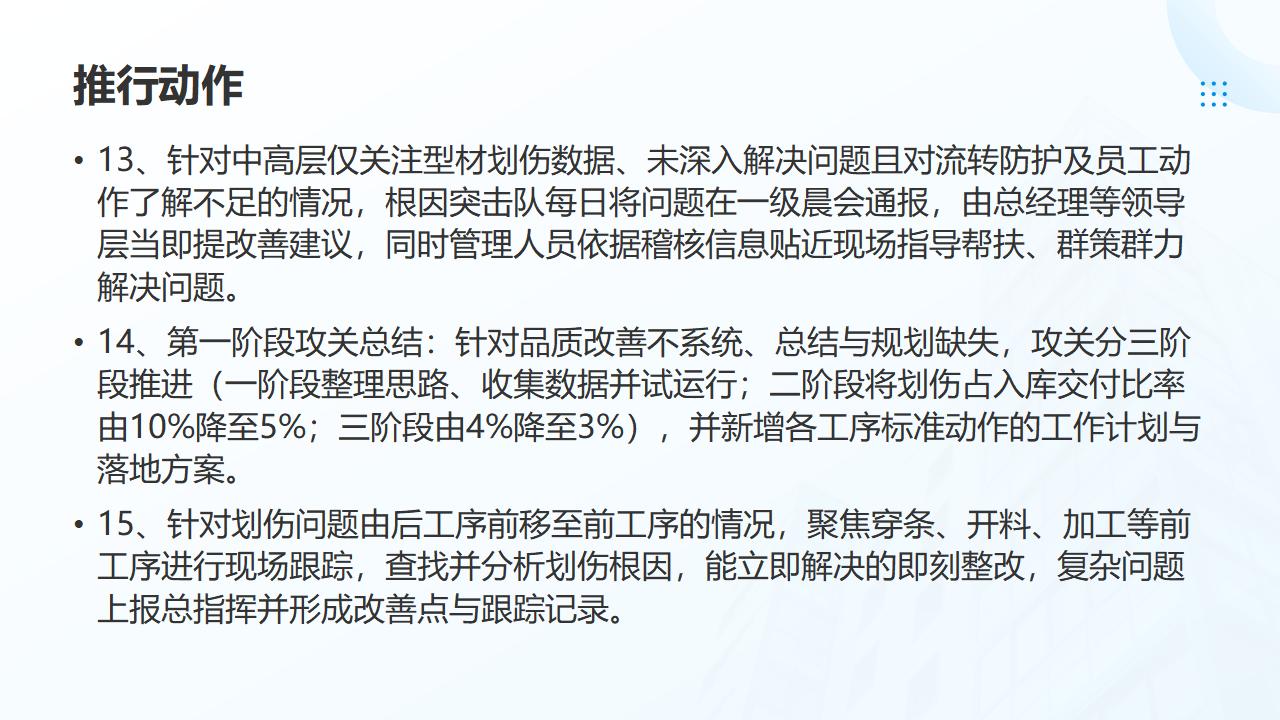 推行动作

• 13、针对中高层仅关注型材划伤数据、未深入解决问题且对流转防护及员工动作了解不足的情况，根因突击队每日将问题在一级晨会通报，由总经理等领导层当即提改善建议，同时管理人员依据稽核信息贴近现场指导帮扶、群策群力解决问题。

• 14、第一阶段攻关总结：针对品质改善不系统、总结与规划缺失，攻关分三阶段推进（一阶段整理思路、收集数据并试运行；二阶段将划伤占入库交付比率由10%降至5%；三阶段由4%降至3%），并新增各工序标准动作的工作计划与落地方案。

• 15、针对划伤问题由后工序前移至前工序的情况，聚焦穿条、开料、加工等前工序进行现场跟踪，查找并分析划伤根因，能立即解决的即刻整改，复杂问题上报总指挥并形成改善点与跟踪记录。